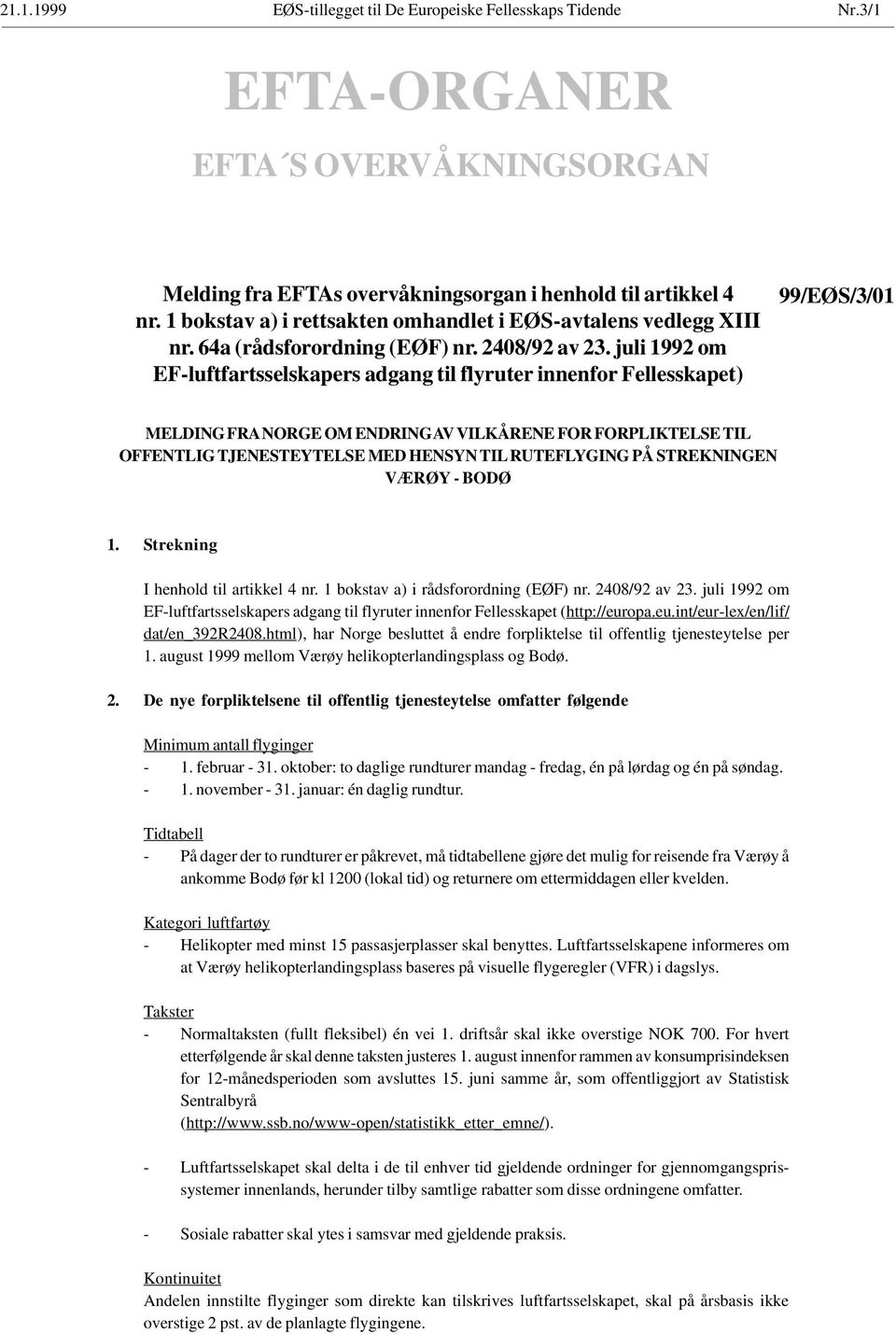 21.1.1999 EØS-tillegget til De Europeiske Fellesskaps Tidende Nr.3/1

EFTA-ORGANER

EFTA´S OVERVÅKNINGSORGAN

Melding fra EFTAs overvåkningsorgan i henhold til artikkel 4 nr. 1 bokstav a) i rettsakten omhandlet i EØS-avtalens vedlegg XIII nr. 64a (rådsforordning (EØF) nr. 2408/92 av 23. juli 1992 om EF-luftfartsselskapers adgang til flyruter innenfor Fellesskapet)

99/EØS/3/01

MELDING FRA NORGE OM ENDRING AV VILKÅRENE FOR FORPLIKTELSE TIL OFFENTLIG TJENESTEYTELSE MED HENSYN TIL RUTEFLYGING PÅ STREKNINGEN VÆRØY - BODØ

1. Strekning

I henhold til artikkel 4 nr. 1 bokstav a) i rådsforordning (EØF) nr. 2408/92 av 23. juli 1992 om EF-luftfartsselskapers adgang til flyruter innenfor Fellesskapet (http://europa.eu.int/eur-lex/en/lif/dat/en_392R2408.html), har Norge besluttet å endre forpliktelse til offentlig tjenesteytelse per 1. august 1999 mellom Værøy helikopterlandingsplass og Bodø.

2. De nye forpliktelsene til offentlig tjenesteytelse omfatter følgende

Minimum antall flyginger
- 1. februar - 31. oktober: to daglige rundturer mandag - fredag, én på lørdag og én på søndag.
- 1. november - 31. januar: én daglig rundtur.

Tidtabell
- På dager der to rundturer er påkrevet, må tidtabellene gjøre det mulig for reisende fra Værøy å ankomme Bodø før kl 1200 (lokal tid) og returnere om ettermiddagen eller kvelden.

Kategori luftfartøy
- Helikopter med minst 15 passasjerplasser skal benyttes. Luftfartsselskapene informeres om at Værøy helikopterlandingsplass baseres på visuelle flygeregler (VFR) i dagslys.

Takster
- Normaltaksten (fullt fleksibel) én vei 1. driftsår skal ikke overstige NOK 700. For hvert etterfølgende år skal denne taksten justeres 1. august innenfor rammen av konsumprisindeksen for 12-månedsperioden som avsluttes 15. juni samme år, som offentliggjort av Statistisk Sentralbyrå (http://www.ssb.no/www-open/statistikk_etter_emne/).

- Luftfartsselskapet skal delta i de til enhver tid gjeldende ordninger for gjennomgangsprissystemer innenlands, herunder tilby samtlige rabatter som disse ordningene omfatter.

- Sosiale rabatter skal ytes i samsvar med gjeldende praksis.

Kontinuitet
Andelen innstilte flyginger som direkte kan tilskrives luftfartsselskapet, skal på årsbasis ikke overstige 2 pst. av de planlagte flygingene.